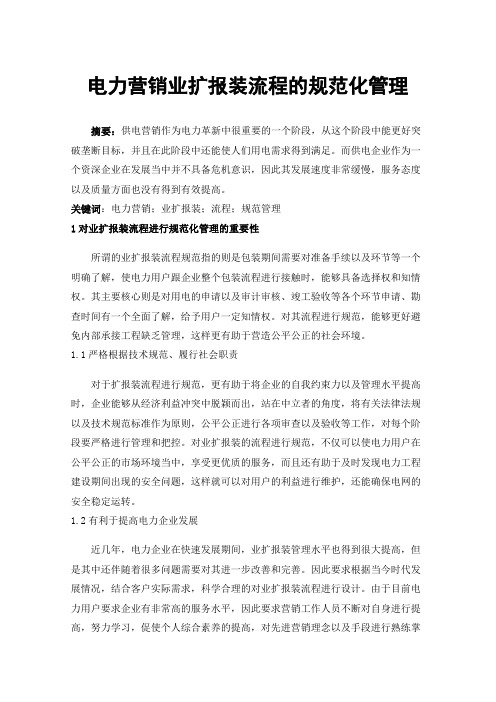 电力营销业扩报装流程的规范化管理

摘要：供电营销作为电力革新中很重要的一个阶段，从这个阶段中能更好突破垄断目标，并且在此阶段中还能使人们用电需求得到满足。而供电企业作为一个资深企业在发展当中并不具备危机意识，因此其发展速度非常缓慢，服务态度以及质量方面也没有得到有效提高。

关键词：电力营销；业扩报装；流程；规范管理

1 对业扩报装流程进行规范化管理的重要性

所谓的业扩报装流程规范指的则是包装期间需要对准备手续以及环节等一个明确了解，使电力用户跟企业整个包装流程进行接触时，能够具备选择权和知情权。其主要核心则是对用电的申请以及审计审核、竣工验收等各个环节申请、勘查时间有一个全面了解，给予用户一定知情权。对其流程进行规范，能够更好避免内部承接工程缺乏管理，这样更有助于营造公平公正的社会环境。

1.1 严格根据技术规范、履行社会职责

对于扩报装流程进行规范，更有助于将企业的自我约束力以及管理水平提高时，企业能够从经济利益冲突中脱颖而出，站在中立者的角度，将有关法律法规以及技术规范标准作为原则，公平公正进行各项审查以及验收等工作，对每个阶段要严格进行管理和把控。对业扩报装的流程进行规范，不仅可以使电力用户在公平公正的市场环境当中，享受更优质的服务，而且还有助于及时发现电力工程建设期间出现的安全问题，这样就可以对用户的利益进行维护，还能确保电网的安全稳定运转。

1.2 有利于提高电力企业发展

近几年，电力企业在快速发展期间，业扩报装管理水平也得到很大提高，但是其中还伴随着很多问题需要对其进一步改善和完善。因此要求根据当今时代发展情况，结合客户实际需求，科学合理的对业扩报装流程进行设计。由于目前电力用户要求企业有非常高的服务水平，因此要求营销工作人员不断对自身进行提高，努力学习，促使个人综合素养的提高，对先进营销理念以及手段进行熟练掌